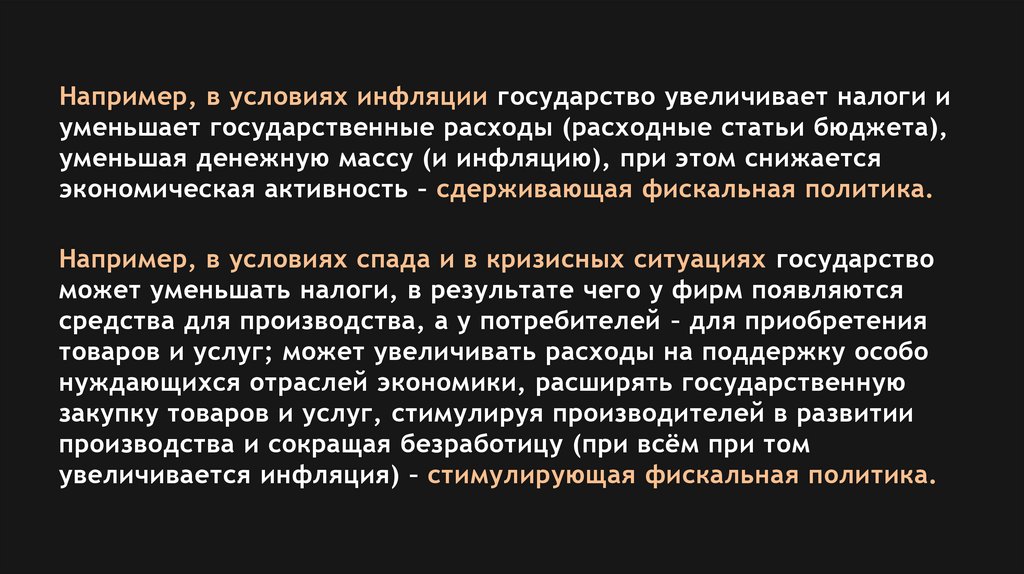 Например, в условиях инфляции государство увеличивает налоги и уменьшает государственные расходы (расходные статьи бюджета), уменьшая денежную массу (и инфляцию), при этом снижается экономическая активность - сдерживающая фискальная политика.

Например, в условиях спада и в кризисных ситуациях государство может уменьшать налоги, в результате чего у фирм появляются средства для производства, а у потребителей - для приобретения товаров и услуг; может увеличивать расходы на поддержку особо нуждающихся отраслей экономики, расширять государственную закупку товаров и услуг, стимулируя производителей в развитии производства и сокращая безработицу (при всём при том увеличивается инфляция) - стимулирующая фискальная политика.